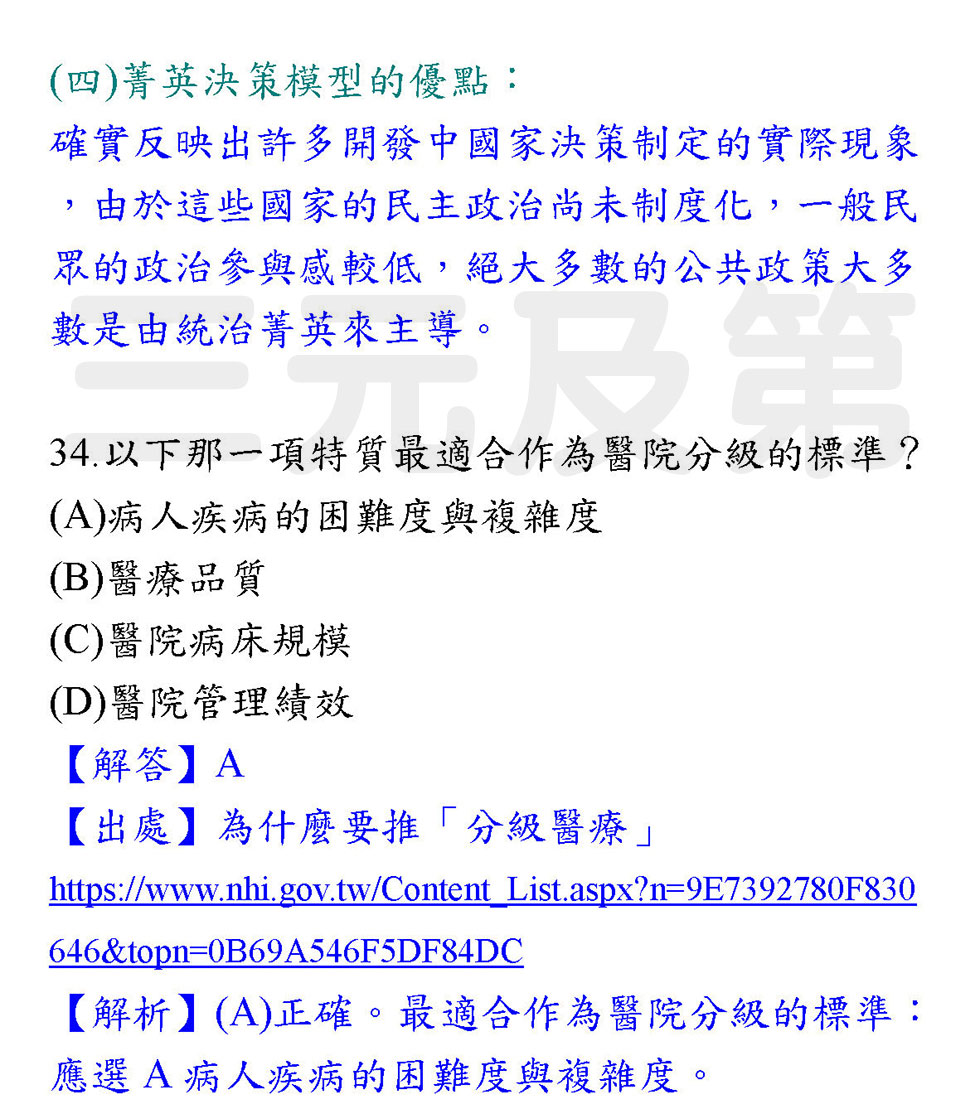 (四)菁英決策模型的優點：
確實反映出許多開發中國家決策制定的實際現象，由於這些國家的民主政治尚未制度化，一般民眾的政治參與感較低，絕大多數的公共政策大多數是由統治菁英來主導。

三元及第

34.以下那一項特質最適合作為醫院分級的標準？
(A)病人疾病的困難度與複雜度
(B)醫療品質
(C)醫院病床規模
(D)醫院管理績效
【解答】A
【出處】為什麼要推「分級醫療」
https://www.nhi.gov.tw/Content_List.aspx?n=9E7392780F830646&topn=0B69A546F5DF84DC
【解析】(A)正確。最適合作為醫院分級的標準：應選 A 病人疾病的困難度與複雜度。